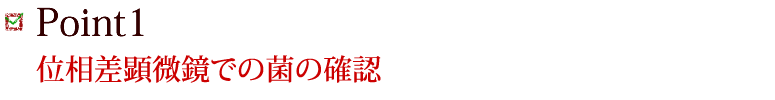 Point1
位相差顕微鏡での菌の確認